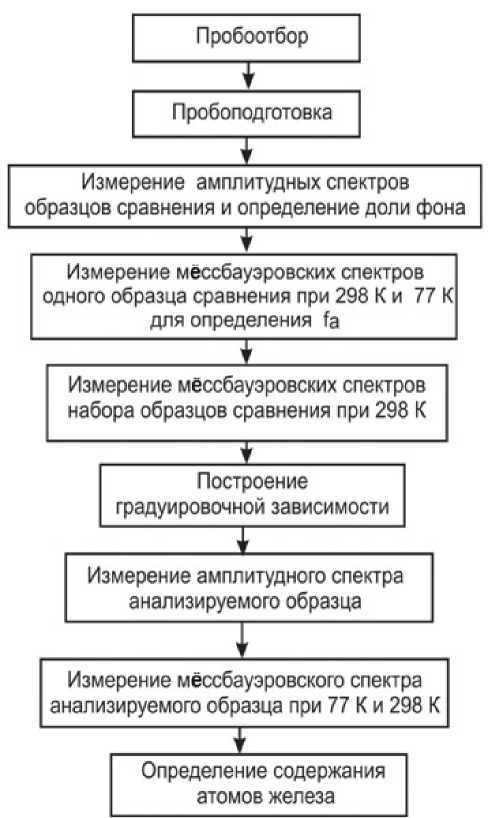 Пробоотбор

Пробоподготовка

Измерение амплитудных спектров образцов сравнения и определение доли фона

Измерение мёссбауэровских спектров одного образца сравнения при 298 К и 77 К для определения $f_a$

Измерение мёссбауэровских спектров набора образцов сравнения при 298 К

Построение градуировочной зависимости

Измерение амплитудного спектра анализируемого образца

Измерение мёссбауэровского спектра анализируемого образца при 77 К и 298 К

Определение содержания атомов железа